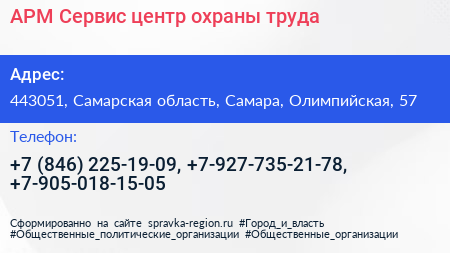 АРМ Сервис центр охраны труда

Адрес:

443051, Самарская область, Самара, Олимпийская, 57

Телефон:

+7 (846) 225-19-09, +7-927-735-21-78, +7-905-018-15-05

Сформированно на сайте spravka-region.ru #Город_и_власть #Общественные_политические_организации #Общественные_организации